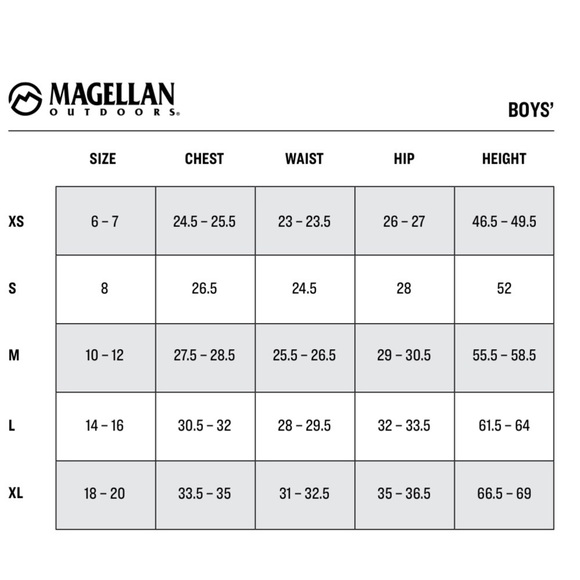 MAGELLAN
OUTDOORS®

BOYS'

| | SIZE | CHEST | WAIST | HIP | HEIGHT |
|---|---|---|---|---|---|
| XS | 6 – 7 | 24.5 – 25.5 | 23 – 23.5 | 26 – 27 | 46.5 – 49.5 |
| S | 8 | 26.5 | 24.5 | 28 | 52 |
| M | 10 – 12 | 27.5 – 28.5 | 25.5 – 26.5 | 29 – 30.5 | 55.5 – 58.5 |
| L | 14 – 16 | 30.5 – 32 | 28 – 29.5 | 32 – 33.5 | 61.5 – 64 |
| XL | 18 – 20 | 33.5 – 35 | 31 – 32.5 | 35 – 36.5 | 66.5 – 69 |